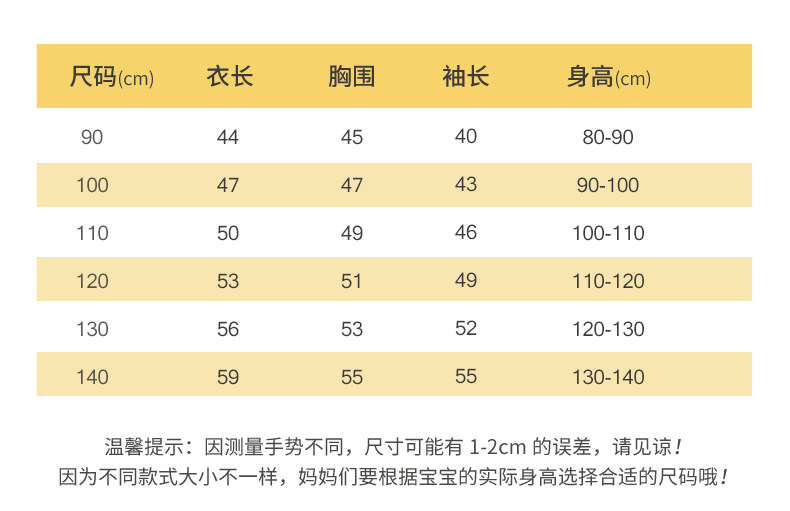 | 尺码(cm) | 衣长 | 胸围 | 袖长 | 身高(cm) |
|---|---|---|---|---|
| 90 | 44 | 45 | 40 | 80-90 |
| 100 | 47 | 47 | 43 | 90-100 |
| 110 | 50 | 49 | 46 | 100-110 |
| 120 | 53 | 51 | 49 | 110-120 |
| 130 | 56 | 53 | 52 | 120-130 |
| 140 | 59 | 55 | 55 | 130-140 |

温馨提示：因测量手势不同，尺寸可能有 1-2cm 的误差，请见谅！
因为不同款式大小不一样，妈妈们要根据宝宝的实际身高选择合适的尺码哦！